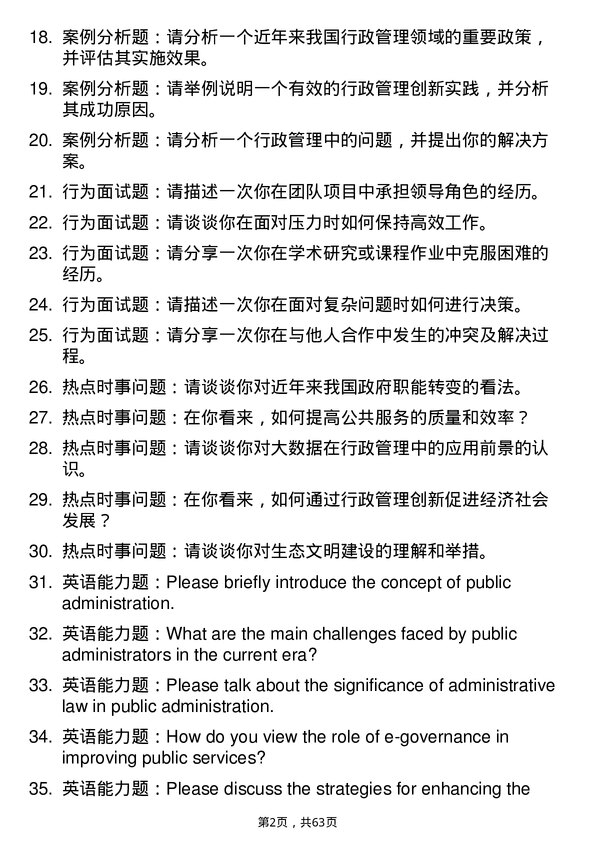 18. 案例分析题：请分析一个近年来我国行政管理领域的重要政策，并评估其实施效果。

19. 案例分析题：请举例说明一个有效的行政管理创新实践，并分析其成功原因。

20. 案例分析题：请分析一个行政管理中的问题，并提出你的解决方案。

21. 行为面试题：请描述一次你在团队项目中承担领导角色的经历。

22. 行为面试题：请谈谈你在面对压力时如何保持高效工作。

23. 行为面试题：请分享一次你在学术研究或课程作业中克服困难的经历。

24. 行为面试题：请描述一次你在面对复杂问题时如何进行决策。

25. 行为面试题：请分享一次你在与他人合作中发生的冲突及解决过程。

26. 热点时事问题：请谈谈你对近年来我国政府职能转变的看法。

27. 热点时事问题：在你看来，如何提高公共服务的质量和效率？

28. 热点时事问题：请谈谈你对大数据在行政管理中的应用前景的认识。

29. 热点时事问题：在你看来，如何通过行政管理创新促进经济社会发展？

30. 热点时事问题：请谈谈你对生态文明建设的理解和举措。

31. 英语能力题：Please briefly introduce the concept of public administration.

32. 英语能力题：What are the main challenges faced by public administrators in the current era?

33. 英语能力题：Please talk about the significance of administrative law in public administration.

34. 英语能力题：How do you view the role of e-governance in improving public services?

35. 英语能力题：Please discuss the strategies for enhancing the

第2页，共63页